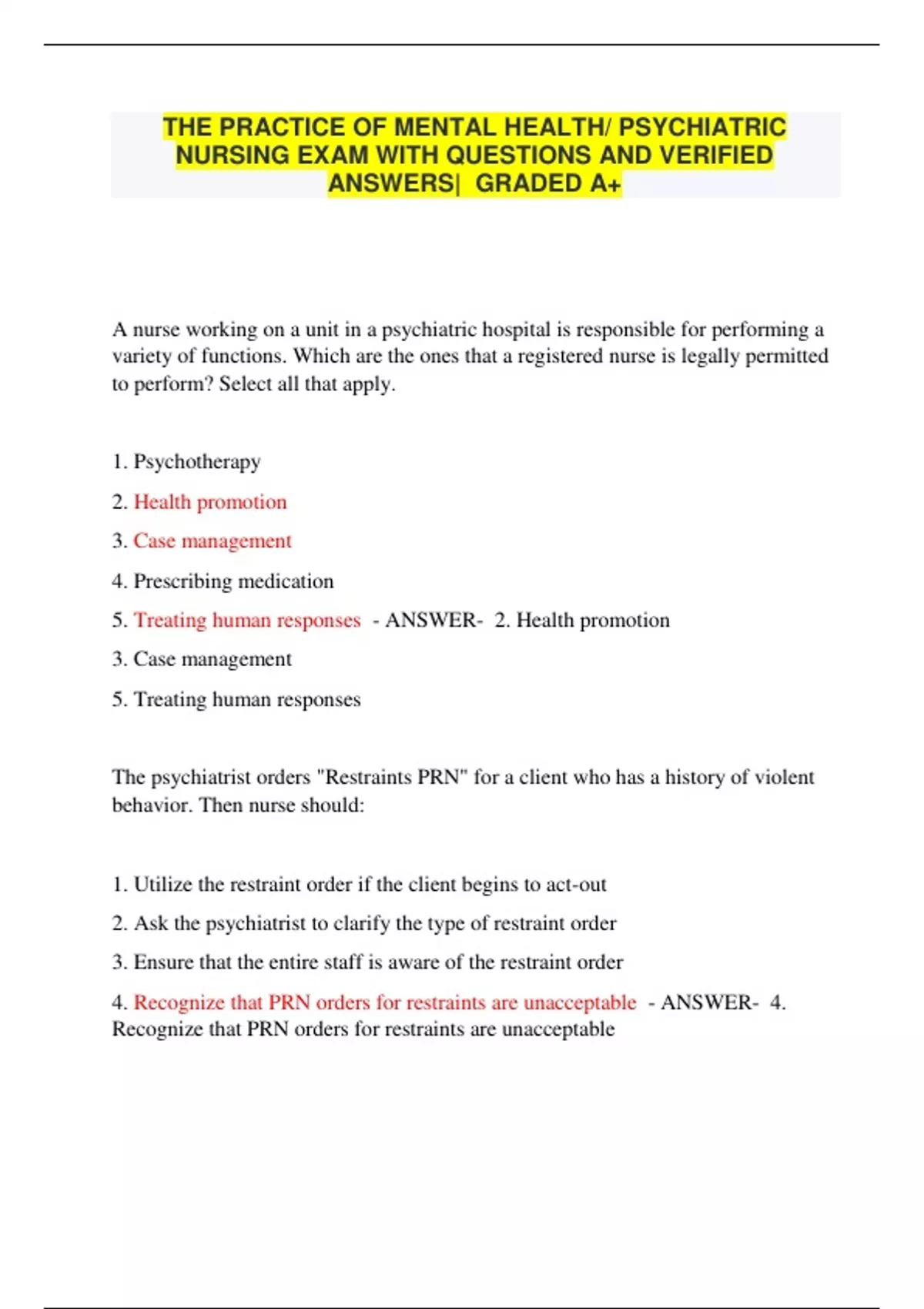 THE PRACTICE OF MENTAL HEALTH/ PSYCHIATRIC NURSING EXAM WITH QUESTIONS AND VERIFIED ANSWERS| GRADED A+

A nurse working on a unit in a psychiatric hospital is responsible for performing a variety of functions. Which are the ones that a registered nurse is legally permitted to perform? Select all that apply.

1. Psychotherapy

2. Health promotion

3. Case management

4. Prescribing medication

5. Treating human responses - ANSWER- 2. Health promotion

3. Case management

5. Treating human responses

The psychiatrist orders "Restraints PRN" for a client who has a history of violent behavior. Then nurse should:

1. Utilize the restraint order if the client begins to act-out

2. Ask the psychiatrist to clarify the type of restraint order

3. Ensure that the entire staff is aware of the restraint order

4. Recognize that PRN orders for restraints are unacceptable - ANSWER- 4. Recognize that PRN orders for restraints are unacceptable